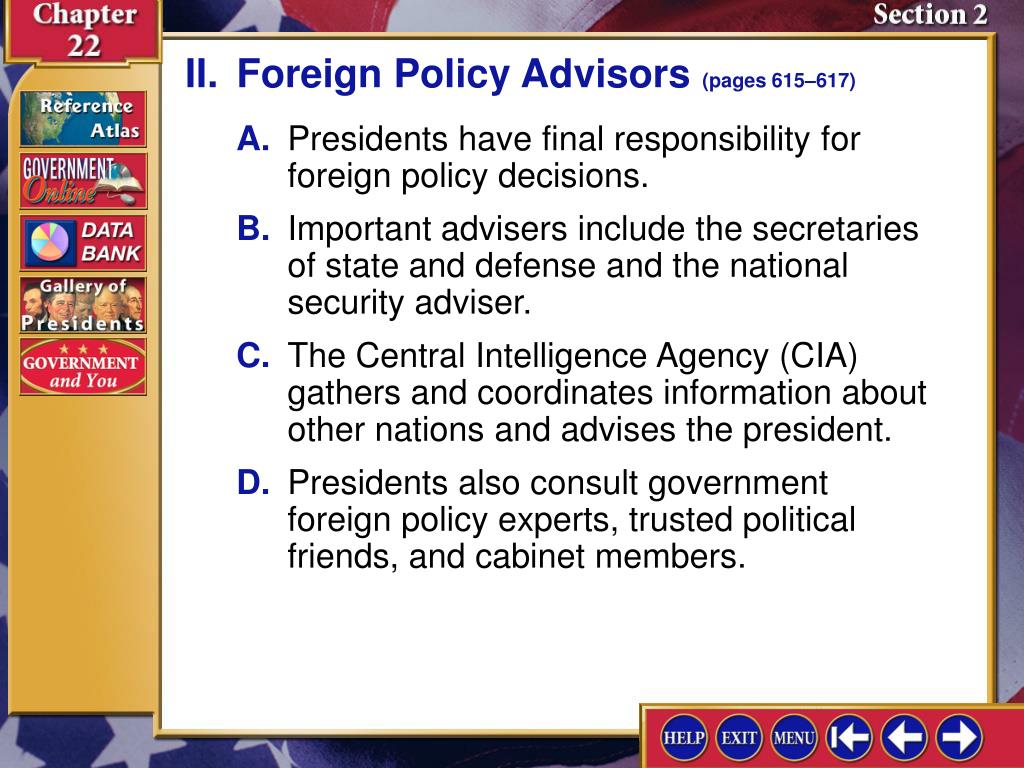 Chapter 22

Section 2

Reference Atlas

GOVERNMENT Online

DATA BANK

Gallery of Presidents

GOVERNMENT and You

II. Foreign Policy Advisors (pages 615–617)

A. Presidents have final responsibility for foreign policy decisions.

B. Important advisers include the secretaries of state and defense and the national security adviser.

C. The Central Intelligence Agency (CIA) gathers and coordinates information about other nations and advises the president.

D. Presidents also consult government foreign policy experts, trusted political friends, and cabinet members.

HELP EXIT MENU